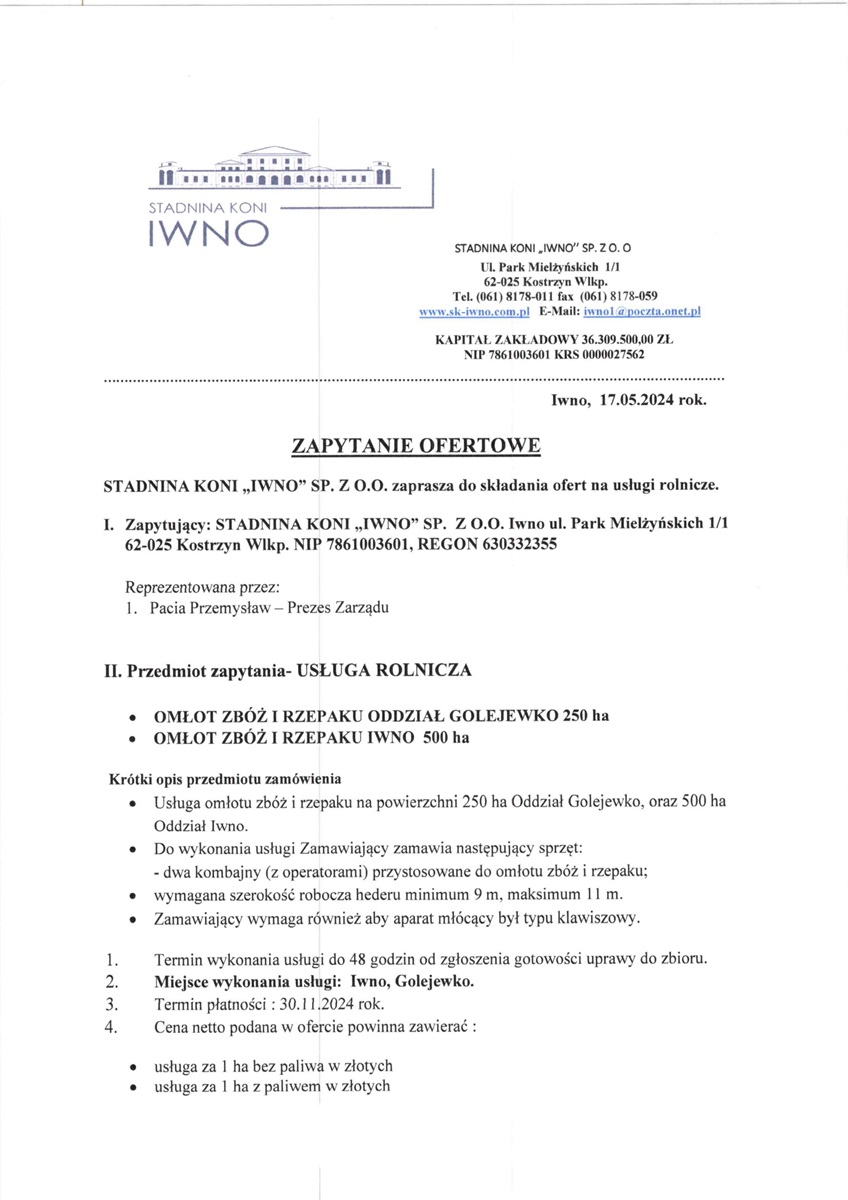 STADNINA KONI
IWNO

STADNINA KONI „IWNO" SP. Z O. O
Ul. Park Mielżyńskich 1/1
62-025 Kostrzyn Wlkp.
Tel. (061) 8178-011 fax (061) 8178-059
www.sk-iwno.com.pl E-Mail: iwno1@poczta.onet.pl

KAPITAŁ ZAKŁADOWY 36.309.500,00 ZŁ
NIP 7861003601 KRS 0000027562

Iwno, 17.05.2024 rok.

ZAPYTANIE OFERTOWE

STADNINA KONI „IWNO" SP. Z O.O. zaprasza do składania ofert na usługi rolnicze.

I. Zapytujący: STADNINA KONI „IWNO" SP. Z O.O. Iwno ul. Park Mielżyńskich 1/1 62-025 Kostrzyn Wlkp. NIP 7861003601, REGON 630332355

Reprezentowana przez:
1. Pacia Przemysław – Prezes Zarządu

II. Przedmiot zapytania- USŁUGA ROLNICZA

• OMŁOT ZBÓŻ I RZEPAKU ODDZIAŁ GOLEJEWKO 250 ha
• OMŁOT ZBÓŻ I RZEPAKU IWNO 500 ha

Krótki opis przedmiotu zamówienia
• Usługa omłotu zbóż i rzepaku na powierzchni 250 ha Oddział Golejewko, oraz 500 ha Oddział Iwno.
• Do wykonania usługi Zamawiający zamawia następujący sprzęt:
- dwa kombajny (z operatorami) przystosowane do omłotu zbóż i rzepaku;
• wymagana szerokość robocza hederu minimum 9 m, maksimum 11 m.
• Zamawiający wymaga również aby aparat młócący był typu klawiszowy.

1. Termin wykonania usługi do 48 godzin od zgłoszenia gotowości uprawy do zbioru.
2. Miejsce wykonania usługi: Iwno, Golejewko.
3. Termin płatności : 30.11.2024 rok.
4. Cena netto podana w ofercie powinna zawierać :

• usługa za 1 ha bez paliwa w złotych
• usługa za 1 ha z paliwem w złotych